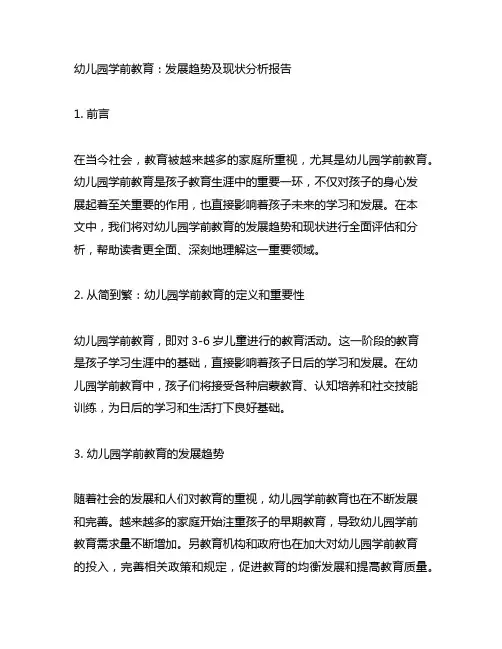 幼儿园学前教育：发展趋势及现状分析报告

1. 前言

在当今社会，教育被越来越多的家庭所重视，尤其是幼儿园学前教育。幼儿园学前教育是孩子教育生涯中的重要一环，不仅对孩子的身心发展起着至关重要的作用，也直接影响着孩子未来的学习和发展。在本文中，我们将对幼儿园学前教育的发展趋势和现状进行全面评估和分析，帮助读者更全面、深刻地理解这一重要领域。

2. 从简到繁：幼儿园学前教育的定义和重要性

幼儿园学前教育，即对 3-6 岁儿童进行的教育活动。这一阶段的教育是孩子学习生涯中的基础，直接影响着孩子日后的学习和发展。在幼儿园学前教育中，孩子们将接受各种启蒙教育、认知培养和社交技能训练，为日后的学习和生活打下良好基础。

3. 幼儿园学前教育的发展趋势

随着社会的发展和人们对教育的重视，幼儿园学前教育也在不断发展和完善。越来越多的家庭开始注重孩子的早期教育，导致幼儿园学前教育需求量不断增加。另教育机构和政府也在加大对幼儿园学前教育的投入，完善相关政策和规定，促进教育的均衡发展和提高教育质量。